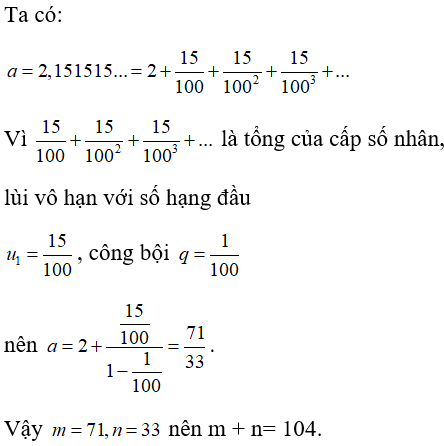 Ta có:

$a = 2,151515... = 2 + \frac{15}{100} + \frac{15}{100^2} + \frac{15}{100^3} + ...$

Vì $\frac{15}{100} + \frac{15}{100^2} + \frac{15}{100^3} + ...$ là tổng của cấp số nhân,

lùi vô hạn với số hạng đầu

$u_1 = \frac{15}{100}$, công bội $q = \frac{1}{100}$

nên $a = 2 + \frac{\frac{15}{100}}{1 - \frac{1}{100}} = \frac{71}{33}$.

Vậy $m = 71, n = 33$ nên m + n= 104.